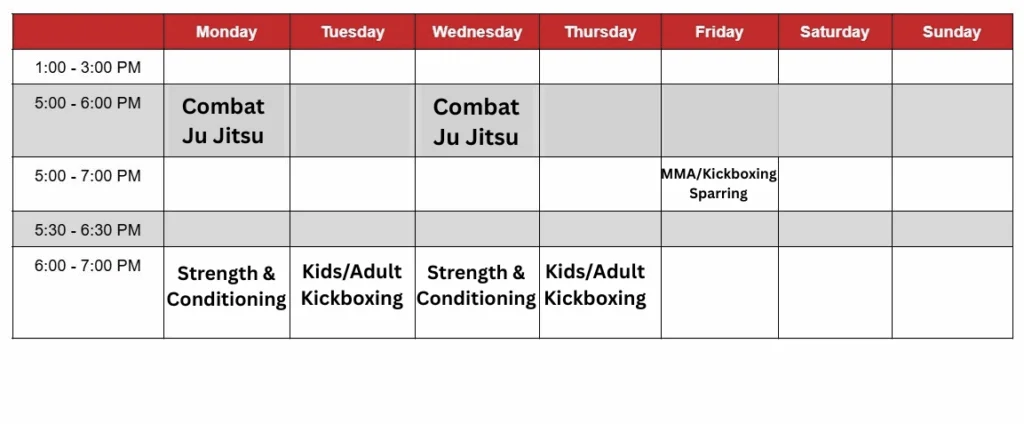 | | Monday | Tuesday | Wednesday | Thursday | Friday | Saturday | Sunday |
|---|---|---|---|---|---|---|---|
| 1:00 - 3:00 PM | | | | | | | |
| 5:00 - 6:00 PM | Combat Ju Jitsu | | Combat Ju Jitsu | | | | |
| 5:00 - 7:00 PM | | | | | MMA/Kickboxing Sparring | | |
| 5:30 - 6:30 PM | | | | | | | |
| 6:00 - 7:00 PM | Strength & Conditioning | Kids/Adult Kickboxing | Strength & Conditioning | Kids/Adult Kickboxing | | | |